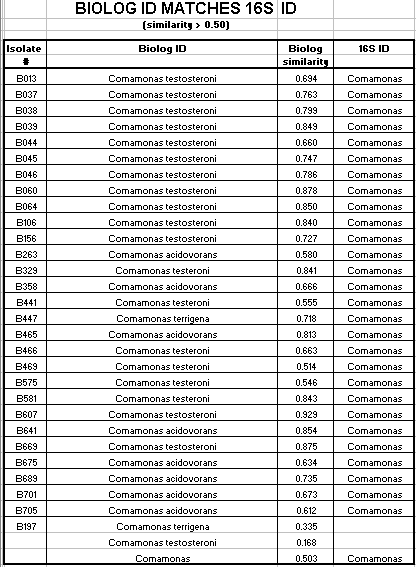 BIOLOG ID MATCHES 16S ID

(similarity > 0.50)

| Isolate # | Biolog ID | Biolog similarity | 16S ID |
|---|---|---|---|
| B013 | Comamonas testosteroni | 0.694 | Comamonas |
| B037 | Comamonas testosteroni | 0.763 | Comamonas |
| B038 | Comamonas testosteroni | 0.799 | Comamonas |
| B039 | Comamonas testosteroni | 0.849 | Comamonas |
| B044 | Comamonas testosteroni | 0.660 | Comamonas |
| B045 | Comamonas testosteroni | 0.747 | Comamonas |
| B046 | Comamonas testosteroni | 0.786 | Comamonas |
| B060 | Comamonas testosteroni | 0.878 | Comamonas |
| B064 | Comamonas testosteroni | 0.850 | Comamonas |
| B106 | Comamonas testosteroni | 0.840 | Comamonas |
| B156 | Comamonas testosteroni | 0.727 | Comamonas |
| B263 | Comamonas acidovorans | 0.580 | Comamonas |
| B329 | Comamonas testeroni | 0.841 | Comamonas |
| B358 | Comamonas acidovorans | 0.666 | Comamonas |
| B441 | Comamonas testeroni | 0.555 | Comamonas |
| B447 | Comamonas terrigena | 0.718 | Comamonas |
| B465 | Comamonas acidovorans | 0.813 | Comamonas |
| B466 | Comamonas testeroni | 0.663 | Comamonas |
| B469 | Comamonas testeroni | 0.514 | Comamonas |
| B575 | Comamonas testeroni | 0.546 | Comamonas |
| B581 | Comamonas testeroni | 0.843 | Comamonas |
| B607 | Comamonas testosteroni | 0.929 | Comamonas |
| B641 | Comamonas acidovorans | 0.854 | Comamonas |
| B669 | Comamonas testosteroni | 0.875 | Comamonas |
| B675 | Comamonas acidovorans | 0.634 | Comamonas |
| B689 | Comamonas acidovorans | 0.735 | Comamonas |
| B701 | Comamonas acidovorans | 0.673 | Comamonas |
| B705 | Comamonas acidovorans | 0.612 | Comamonas |
| B197 | Comamonas terrigena | 0.335 | |
| | Comamonas testosteroni | 0.168 | |
| | Comamonas | 0.503 | Comamonas |